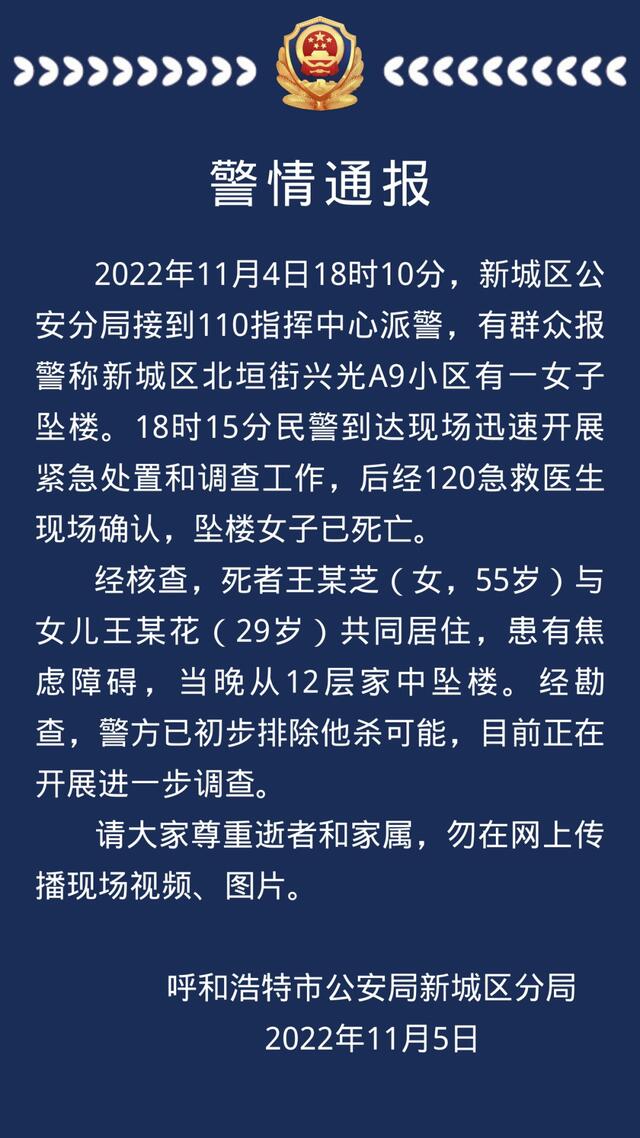 警情通报

2022年11月4日18时10分，新城区公安分局接到110指挥中心派警，有群众报警称新城区北垣街兴光A9小区有一女子坠楼。18时15分民警到达现场迅速开展紧急处置和调查工作，后经120急救医生现场确认，坠楼女子已死亡。

经核查，死者王某芝（女，55岁）与女儿王某花（29岁）共同居住，患有焦虑障碍，当晚从12层家中坠楼。经勘查，警方已初步排除他杀可能，目前正在开展进一步调查。

请大家尊重逝者和家属，勿在网上传播现场视频、图片。

呼和浩特市公安局新城区分局
2022年11月5日